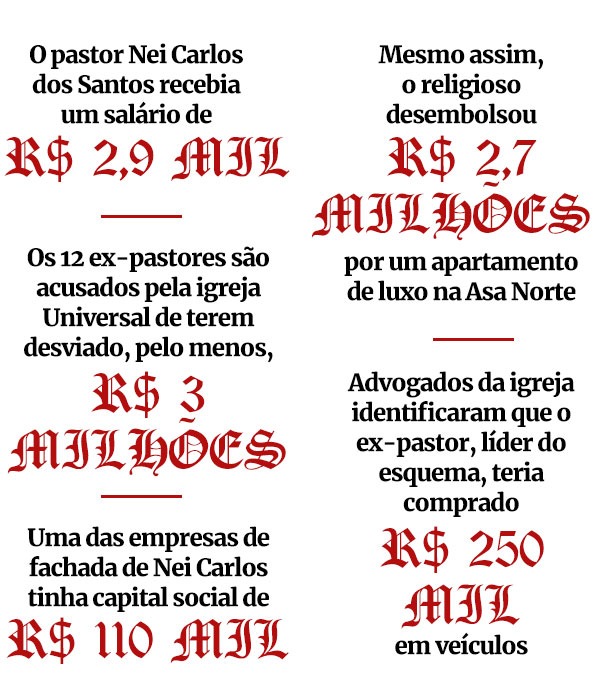 O pastor Nei Carlos dos Santos recebia um salário de
R$ 2,9 MIL

Os 12 ex-pastores são acusados pela igreja Universal de terem desviado, pelo menos,
R$ 3 MILHÕES

Uma das empresas de fachada de Nei Carlos tinha capital social de
R$ 110 MIL

Mesmo assim, o religioso desembolsou
R$ 2,7 MILHÕES
por um apartamento de luxo na Asa Norte

Advogados da igreja identificaram que o ex-pastor, líder do esquema, teria comprado
R$ 250 MIL
em veículos